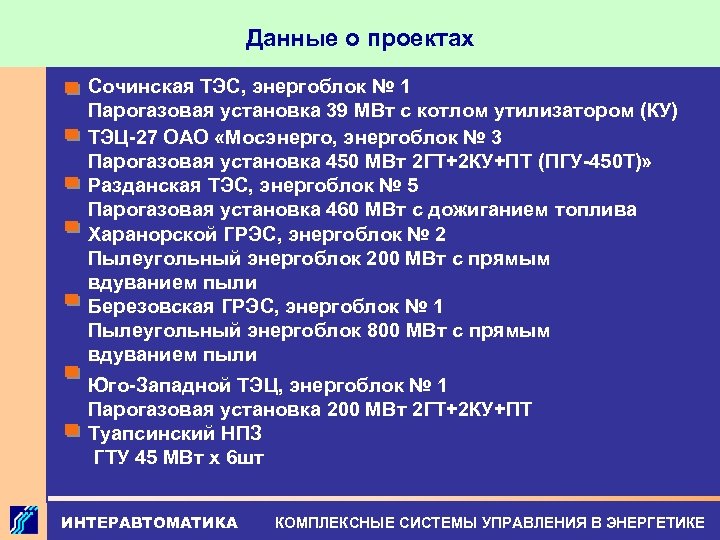 Данные о проектах

Сочинская ТЭС, энергоблок № 1
Парогазовая установка 39 МВт с котлом утилизатором (КУ)

ТЭЦ-27 ОАО «Мосэнерго, энергоблок № 3
Парогазовая установка 450 МВт 2ГТ+2КУ+ПТ (ПГУ-450Т)»

Разданская ТЭС, энергоблок № 5
Парогазовая установка 460 МВт с дожиганием топлива

Харанорской ГРЭС, энергоблок № 2
Пылеугольный энергоблок 200 МВт с прямым вдуванием пыли

Березовская ГРЭС, энергоблок № 1
Пылеугольный энергоблок 800 МВт с прямым вдуванием пыли

Юго-Западной ТЭЦ, энергоблок № 1
Парогазовая установка 200 МВт 2ГТ+2КУ+ПТ

Туапсинский НПЗ
ГТУ 45 МВт х 6шт

ИНТЕРАВТОМАТИКА КОМПЛЕКСНЫЕ СИСТЕМЫ УПРАВЛЕНИЯ В ЭНЕРГЕТИКЕ